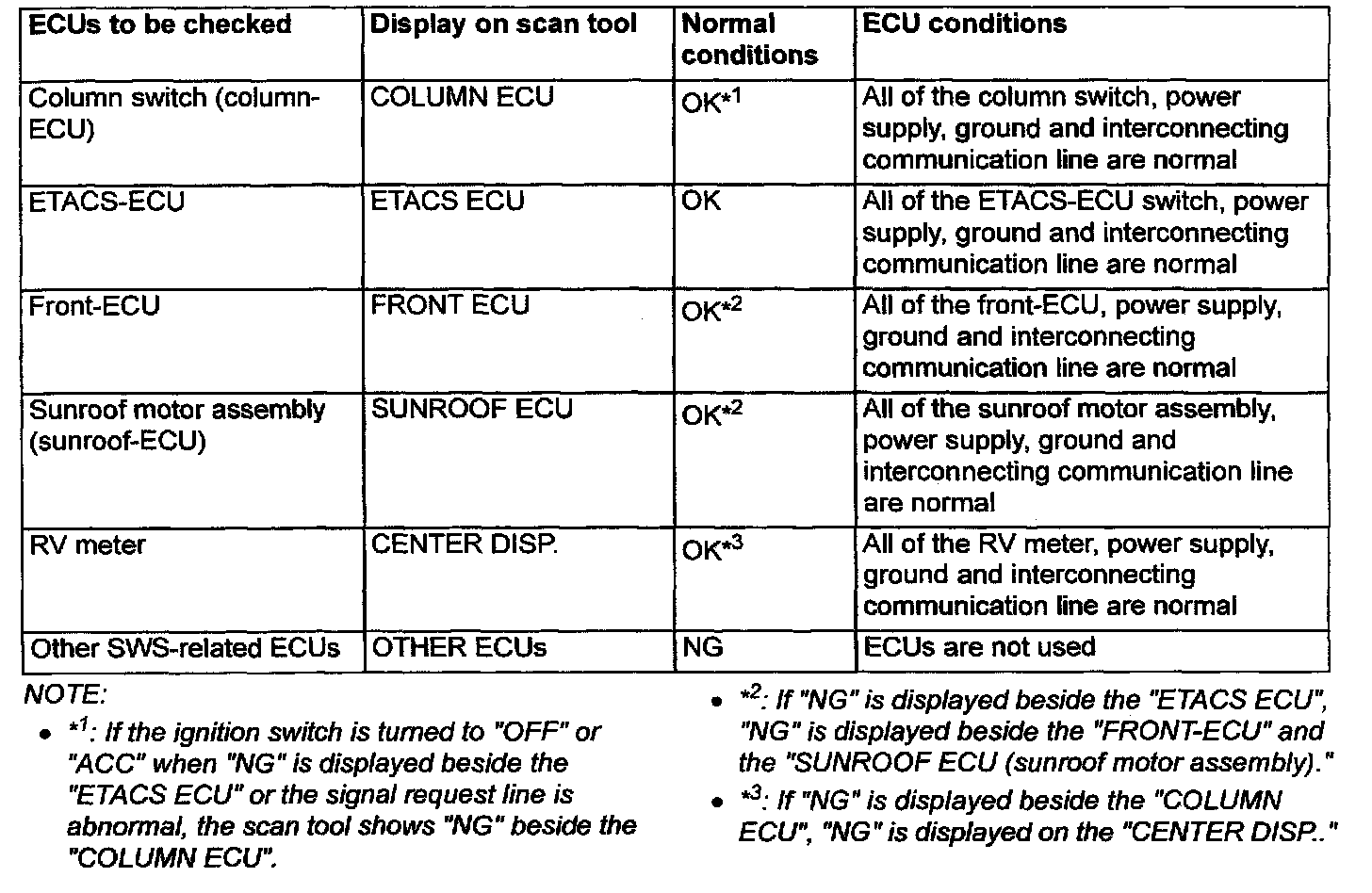 | ECUs to be checked | Display on scan tool | Normal conditions | ECU conditions |
|---|---|---|---|
| Column switch (column-ECU) | COLUMN ECU | OK$^{*1}$ | All of the column switch, power supply, ground and interconnecting communication line are normal |
| ETACS-ECU | ETACS ECU | OK | All of the ETACS-ECU switch, power supply, ground and interconnecting communication line are normal |
| Front-ECU | FRONT ECU | OK$^{*2}$ | All of the front-ECU, power supply, ground and interconnecting communication line are normal |
| Sunroof motor assembly (sunroof-ECU) | SUNROOF ECU | OK$^{*2}$ | All of the sunroof motor assembly, power supply, ground and interconnecting communication line are normal |
| RV meter | CENTER DISP. | OK$^{*3}$ | All of the RV meter, power supply, ground and interconnecting communication line are normal |
| Other SWS-related ECUs | OTHER ECUs | NG | ECUs are not used |

NOTE:

• $^{*1}$: If the ignition switch is turned to "OFF" or "ACC" when "NG" is displayed beside the "ETACS ECU" or the signal request line is abnormal, the scan tool shows "NG" beside the "COLUMN ECU".

• $^{*2}$: If "NG" is displayed beside the "ETACS ECU", "NG" is displayed beside the "FRONT-ECU" and the "SUNROOF ECU (sunroof motor assembly)."

• $^{*3}$: If "NG" is displayed beside the "COLUMN ECU", "NG" is displayed on the "CENTER DISP.."